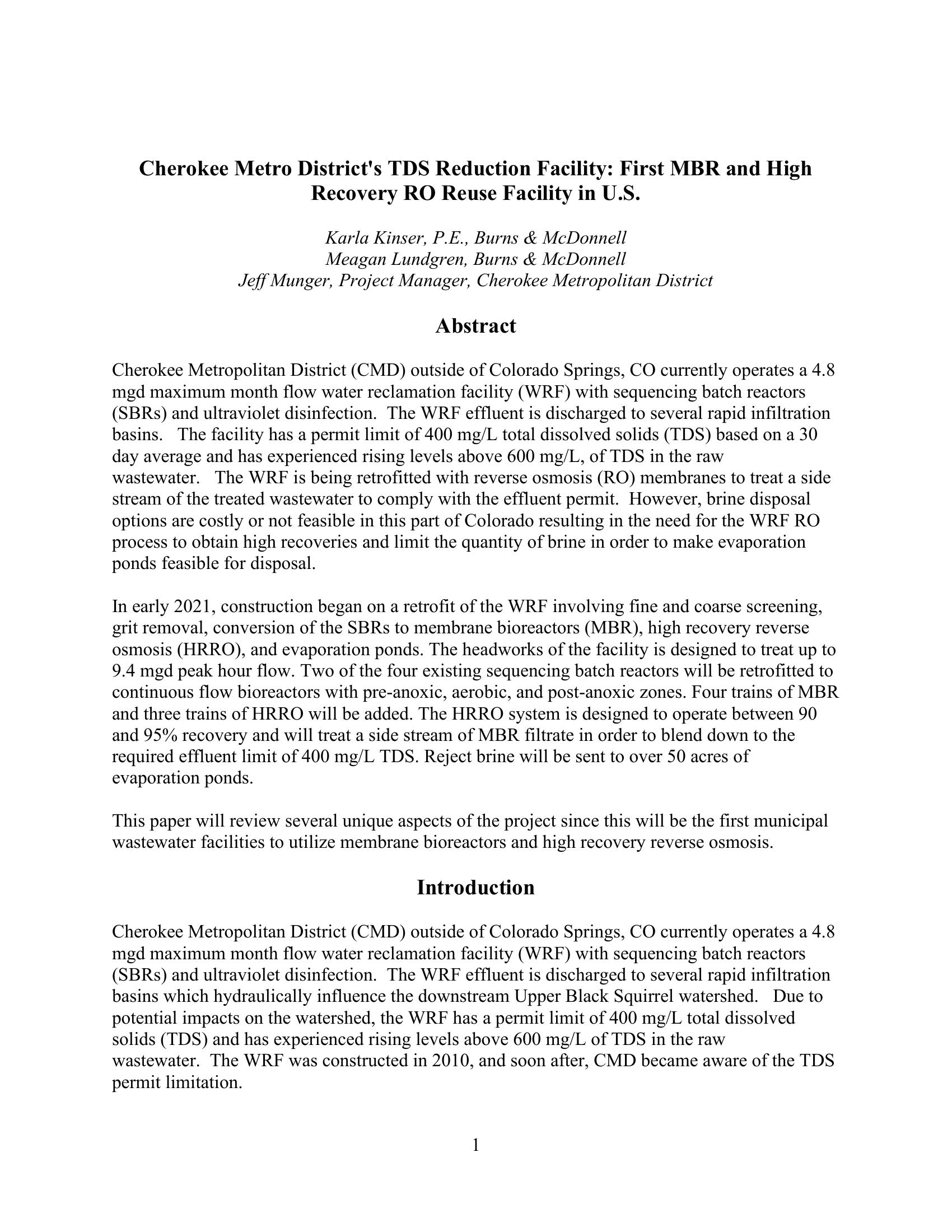 Cherokee Metro District's TDS Reduction Facility: First MBR and High Recovery RO Reuse Facility in U.S.

Karla Kinser, P.E., Burns & McDonnell
Meagan Lundgren, Burns & McDonnell
Jeff Munger, Project Manager, Cherokee Metropolitan District

Abstract

Cherokee Metropolitan District (CMD) outside of Colorado Springs, CO currently operates a 4.8 mgd maximum month flow water reclamation facility (WRF) with sequencing batch reactors (SBRs) and ultraviolet disinfection. The WRF effluent is discharged to several rapid infiltration basins. The facility has a permit limit of 400 mg/L total dissolved solids (TDS) based on a 30 day average and has experienced rising levels above 600 mg/L, of TDS in the raw wastewater. The WRF is being retrofitted with reverse osmosis (RO) membranes to treat a side stream of the treated wastewater to comply with the effluent permit. However, brine disposal options are costly or not feasible in this part of Colorado resulting in the need for the WRF RO process to obtain high recoveries and limit the quantity of brine in order to make evaporation ponds feasible for disposal.

In early 2021, construction began on a retrofit of the WRF involving fine and coarse screening, grit removal, conversion of the SBRs to membrane bioreactors (MBR), high recovery reverse osmosis (HRRO), and evaporation ponds. The headworks of the facility is designed to treat up to 9.4 mgd peak hour flow. Two of the four existing sequencing batch reactors will be retrofitted to continuous flow bioreactors with pre-anoxic, aerobic, and post-anoxic zones. Four trains of MBR and three trains of HRRO will be added. The HRRO system is designed to operate between 90 and 95% recovery and will treat a side stream of MBR filtrate in order to blend down to the required effluent limit of 400 mg/L TDS. Reject brine will be sent to over 50 acres of evaporation ponds.

This paper will review several unique aspects of the project since this will be the first municipal wastewater facilities to utilize membrane bioreactors and high recovery reverse osmosis.

Introduction

Cherokee Metropolitan District (CMD) outside of Colorado Springs, CO currently operates a 4.8 mgd maximum month flow water reclamation facility (WRF) with sequencing batch reactors (SBRs) and ultraviolet disinfection. The WRF effluent is discharged to several rapid infiltration basins which hydraulically influence the downstream Upper Black Squirrel watershed. Due to potential impacts on the watershed, the WRF has a permit limit of 400 mg/L total dissolved solids (TDS) and has experienced rising levels above 600 mg/L of TDS in the raw wastewater. The WRF was constructed in 2010, and soon after, CMD became aware of the TDS permit limitation.

1